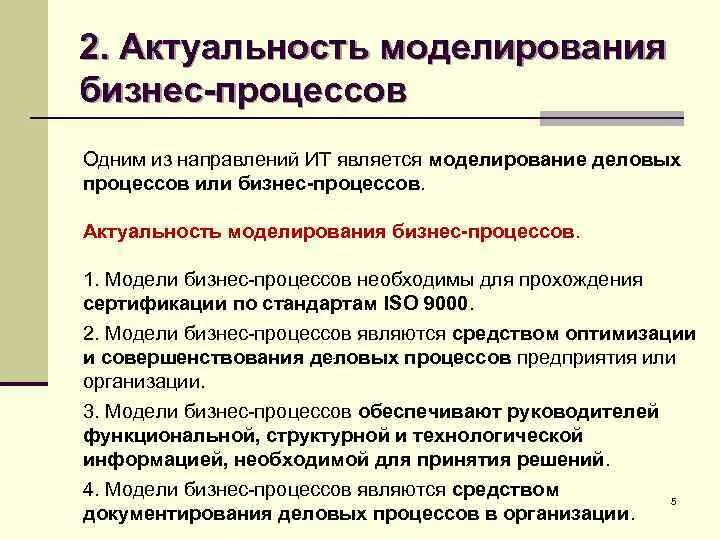 2. Актуальность моделирования бизнес-процессов

Одним из направлений ИТ является моделирование деловых процессов или бизнес-процессов.

Актуальность моделирования бизнес-процессов.

1. Модели бизнес-процессов необходимы для прохождения сертификации по стандартам ISO 9000.

2. Модели бизнес-процессов являются средством оптимизации и совершенствования деловых процессов предприятия или организации.

3. Модели бизнес-процессов обеспечивают руководителей функциональной, структурной и технологической информацией, необходимой для принятия решений.

4. Модели бизнес-процессов являются средством документирования деловых процессов в организации.

5